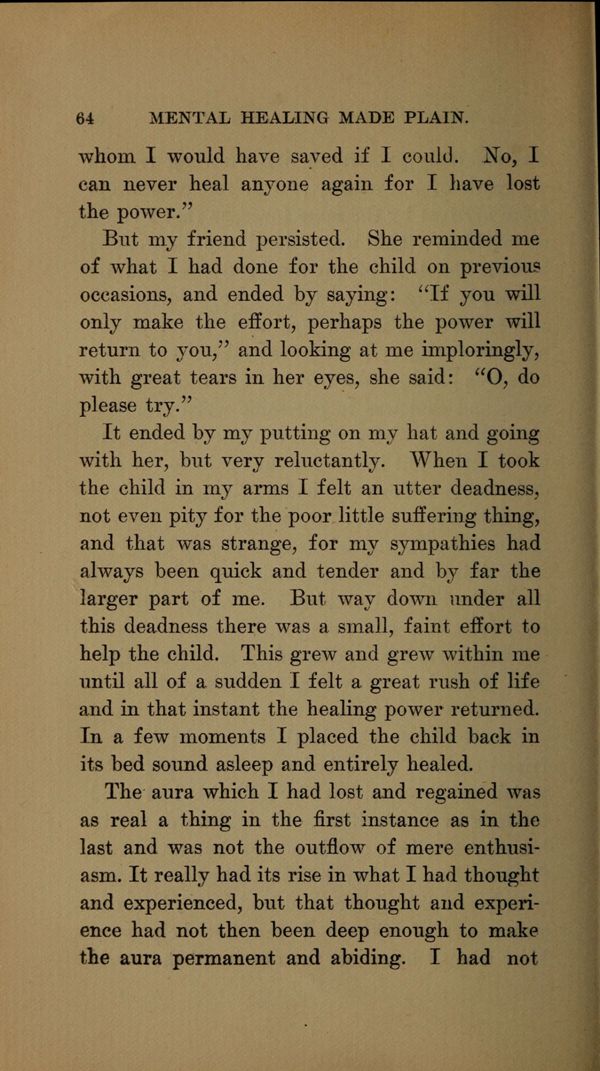 64 MENTAL HEALING MADE PLAIN.

whom I would have saved if I could. No, I can never heal anyone again for I have lost the power."

But my friend persisted. She reminded me of what I had done for the child on previous occasions, and ended by saying: "If you will only make the effort, perhaps the power will return to you," and looking at me imploringly, with great tears in her eyes, she said: "O, do please try."

It ended by my putting on my hat and going with her, but very reluctantly. When I took the child in my arms I felt an utter deadness, not even pity for the poor little suffering thing, and that was strange, for my sympathies had always been quick and tender and by far the larger part of me. But way down under all this deadness there was a small, faint effort to help the child. This grew and grew within me until all of a sudden I felt a great rush of life and in that instant the healing power returned. In a few moments I placed the child back in its bed sound asleep and entirely healed.

The aura which I had lost and regained was as real a thing in the first instance as in the last and was not the outflow of mere enthusiasm. It really had its rise in what I had thought and experienced, but that thought and experience had not then been deep enough to make the aura permanent and abiding. I had not